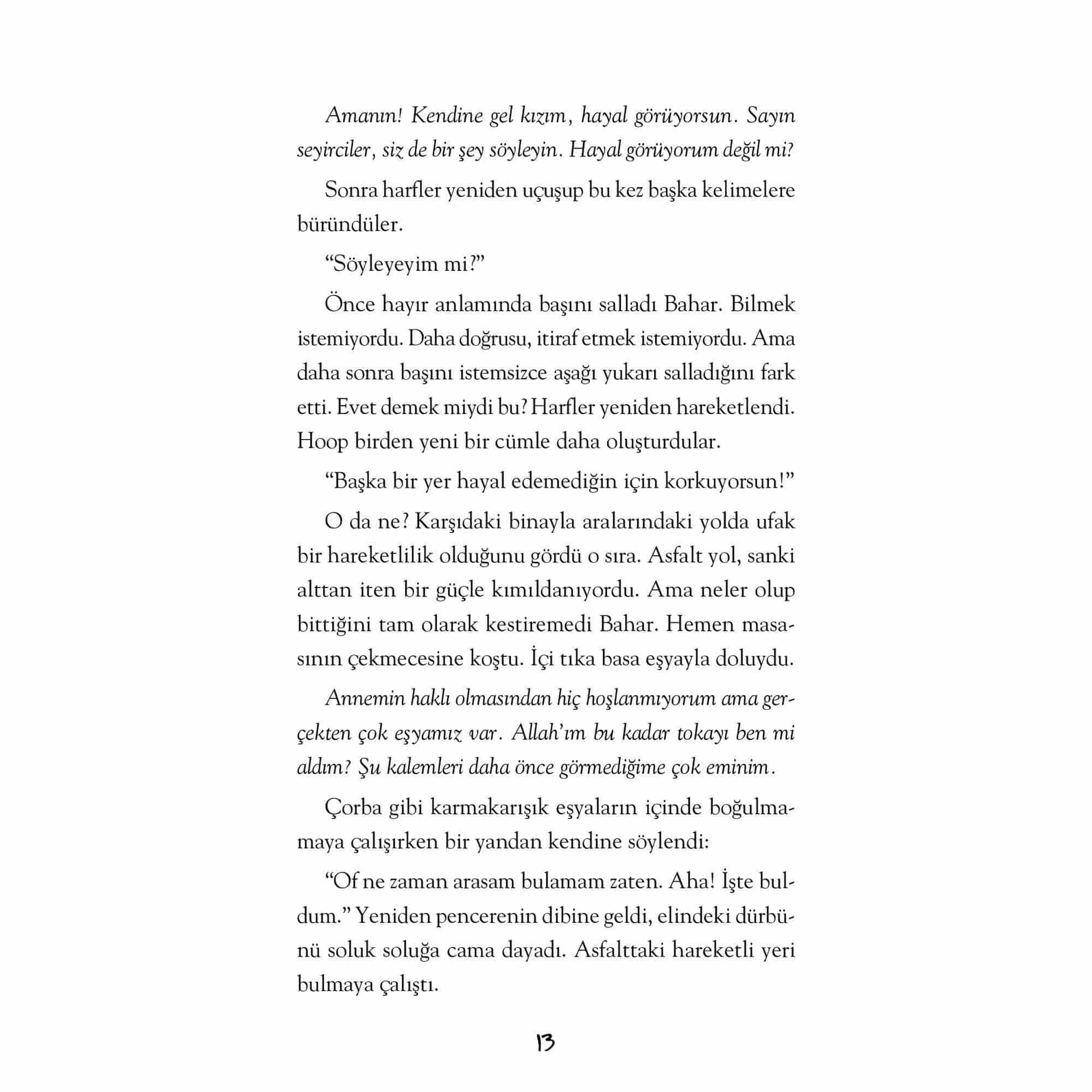 Amanın! Kendine gel kızım, hayal görüyorsun. Sayın seyirciler, siz de bir şey söyleyin. Hayal görüyorum değil mi?

Sonra harfler yeniden uçuşup bu kez başka kelimelere büründüler.

“Söyleyeyim mi?”

Önce hayır anlamında başını salladı Bahar. Bilmek istemiyordu. Daha doğrusu, itiraf etmek istemiyordu. Ama daha sonra başını istemsizce aşağı yukarı salladığını fark etti. Evet demek miydi bu? Harfler yeniden hareketlendi. Hoop birden yeni bir cümle daha oluşturdular.

“Başka bir yer hayal edemediğin için korkuyorsun!”

O da ne? Karşıdaki binayla aralarındaki yolda ufak bir hareketlilik olduğunu gördü o sıra. Asfalt yol, sanki alttan iten bir güçle kımıldanıyordu. Ama neler olup bittiğini tam olarak kestiremedi Bahar. Hemen masasının çekmecesine koştu. İçi tıka basa eşyayla doluydu.

Annemin haklı olmasından hiç hoşlanmıyorum ama gerçekten çok eşyamız var. Allah’ım bu kadar tokayı ben mi aldım? Şu kalemleri daha önce görmediğime çok eminim.

Çorba gibi karmakarışık eşyaların içinde boğulmamaya çalışırken bir yandan kendine söylendi:

“Of ne zaman arasam bulamam zaten. Aha! İşte buldum.” Yeniden pencerenin dibine geldi, elindeki dürbünü soluk soluğa cama dayadı. Asfalttaki hareketli yeri bulmaya çalıştı.

13